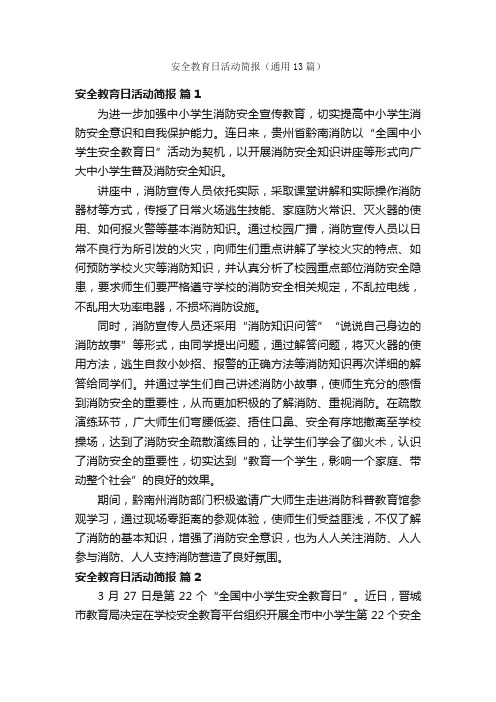 安全教育日活动简报（通用13篇）

安全教育日活动简报 篇1

为进一步加强中小学生消防安全宣传教育，切实提高中小学生消防安全意识和自我保护能力。连日来，贵州省黔南消防以“全国中小学生安全教育日”活动为契机，以开展消防安全知识讲座等形式向广大中小学生普及消防安全知识。

讲座中，消防宣传人员依托实际，采取课堂讲解和实际操作消防器材等方式，传授了日常火场逃生技能、家庭防火常识、灭火器的使用、如何报火警等基本消防知识。通过校园广播，消防宣传人员以日常不良行为所引发的火灾，向师生们重点讲解了学校火灾的特点、如何预防学校火灾等消防知识，并认真分析了校园重点部位消防安全隐患，要求师生们要严格遵守学校的消防安全相关规定，不乱拉电线，不乱用大功率电器，不损坏消防设施。

同时，消防宣传人员还采用“消防知识问答”“说说自己身边的消防故事”等形式，由同学提出问题，通过解答问题，将灭火器的使用方法，逃生自救小妙招、报警的正确方法等消防知识再次详细的解答给同学们。并通过学生们自己讲述消防小故事，使师生充分的感悟到消防安全的重要性，从而更加积极的了解消防、重视消防。在疏散演练环节，广大师生们弯腰低姿、捂住口鼻、安全有序地撤离至学校操场，达到了消防安全疏散演练目的，让学生们学会了御火术，认识了消防安全的重要性，切实达到“教育一个学生，影响一个家庭、带动整个社会”的良好的效果。

期间，黔南州消防部门积极邀请广大师生走进消防科普教育馆参观学习，通过现场零距离的参观体验，使师生们受益匪浅，不仅了解了消防的基本知识，增强了消防安全意识，也为人人关注消防、人人参与消防、人人支持消防营造了良好氛围。

安全教育日活动简报 篇2

3月27日是第22个“全国中小学生安全教育日”。近日，晋城市教育局决定在学校安全教育平台组织开展全市中小学生第22个安全